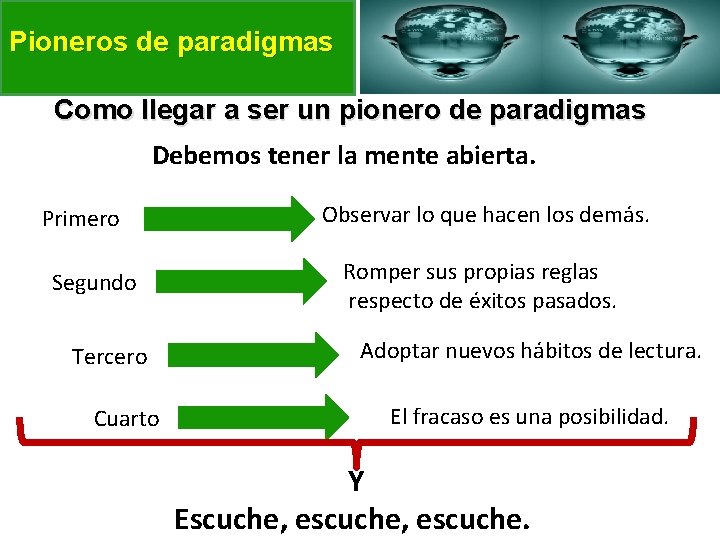 Pioneros de paradigmas

Como llegar a ser un pionero de paradigmas

Debemos tener la mente abierta.

Primero
Observar lo que hacen los demás.

Segundo
Romper sus propias reglas respecto de éxitos pasados.

Tercero
Adoptar nuevos hábitos de lectura.

Cuarto
El fracaso es una posibilidad.

Y

Escuche, escuche, escuche.